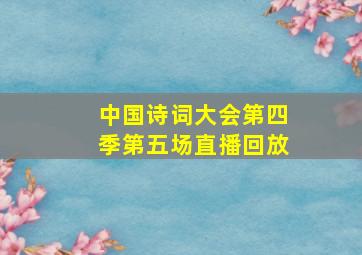 中国诗词大会第四季第五场直播回放